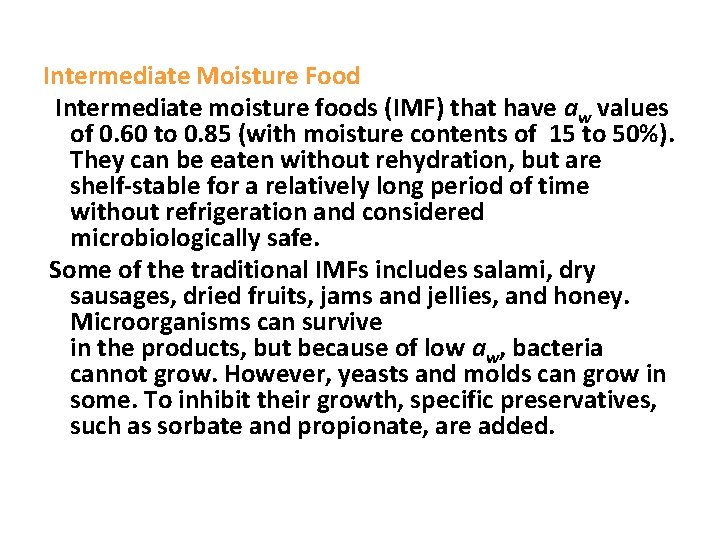 Intermediate Moisture Food

Intermediate moisture foods (IMF) that have $a_w$ values of 0.60 to 0.85 (with moisture contents of 15 to 50%). They can be eaten without rehydration, but are shelf-stable for a relatively long period of time without refrigeration and considered microbiologically safe.

Some of the traditional IMFs includes salami, dry sausages, dried fruits, jams and jellies, and honey. Microorganisms can survive in the products, but because of low $a_w$, bacteria cannot grow. However, yeasts and molds can grow in some. To inhibit their growth, specific preservatives, such as sorbate and propionate, are added.